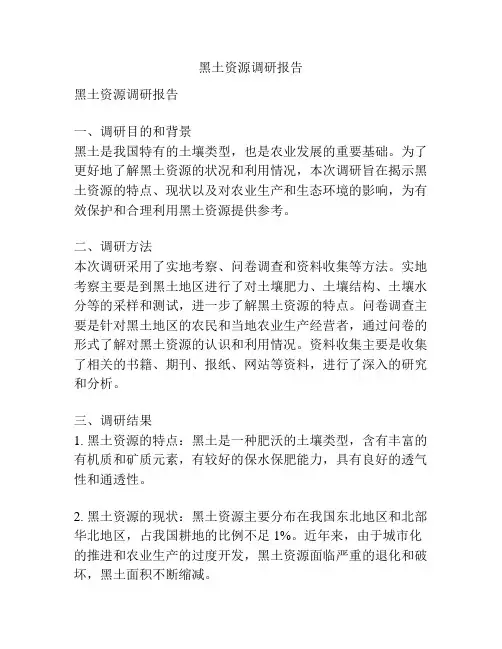 黑土资源调研报告

黑土资源调研报告

一、调研目的和背景
黑土是我国特有的土壤类型，也是农业发展的重要基础。为了更好地了解黑土资源的状况和利用情况，本次调研旨在揭示黑土资源的特点、现状以及对农业生产和生态环境的影响，为有效保护和合理利用黑土资源提供参考。

二、调研方法
本次调研采用了实地考察、问卷调查和资料收集等方法。实地考察主要是到黑土地区进行了对土壤肥力、土壤结构、土壤水分等的采样和测试，进一步了解黑土资源的特点。问卷调查主要是针对黑土地区的农民和当地农业生产经营者，通过问卷的形式了解对黑土资源的认识和利用情况。资料收集主要是收集了相关的书籍、期刊、报纸、网站等资料，进行了深入的研究和分析。

三、调研结果
1. 黑土资源的特点：黑土是一种肥沃的土壤类型，含有丰富的有机质和矿质元素，有较好的保水保肥能力，具有良好的透气性和通透性。

2. 黑土资源的现状：黑土资源主要分布在我国东北地区和北部华北地区，占我国耕地的比例不足 1%。近年来，由于城市化的推进和农业生产的过度开发，黑土资源面临严重的退化和破坏，黑土面积不断缩减。